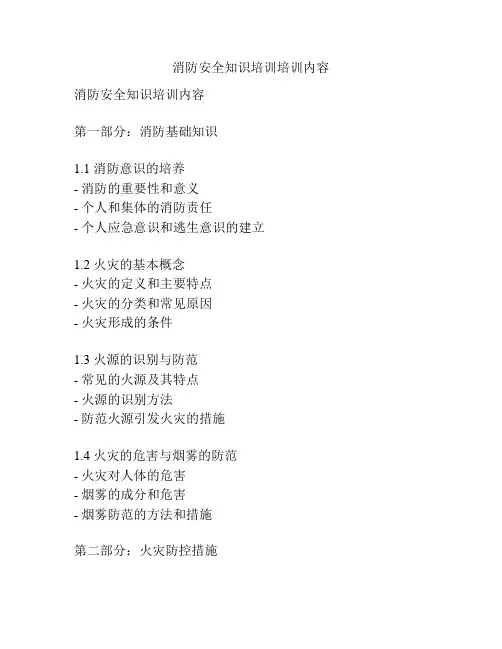 消防安全知识培训培训内容

消防安全知识培训内容

第一部分：消防基础知识

1.1 消防意识的培养
- 消防的重要性和意义
- 个人和集体的消防责任
- 个人应急意识和逃生意识的建立

1.2 火灾的基本概念
- 火灾的定义和主要特点
- 火灾的分类和常见原因
- 火灾形成的条件

1.3 火源的识别与防范
- 常见的火源及其特点
- 火源的识别方法
- 防范火源引发火灾的措施

1.4 火灾的危害与烟雾的防范
- 火灾对人体的危害
- 烟雾的成分和危害
- 烟雾防范的方法和措施

第二部分：火灾防控措施